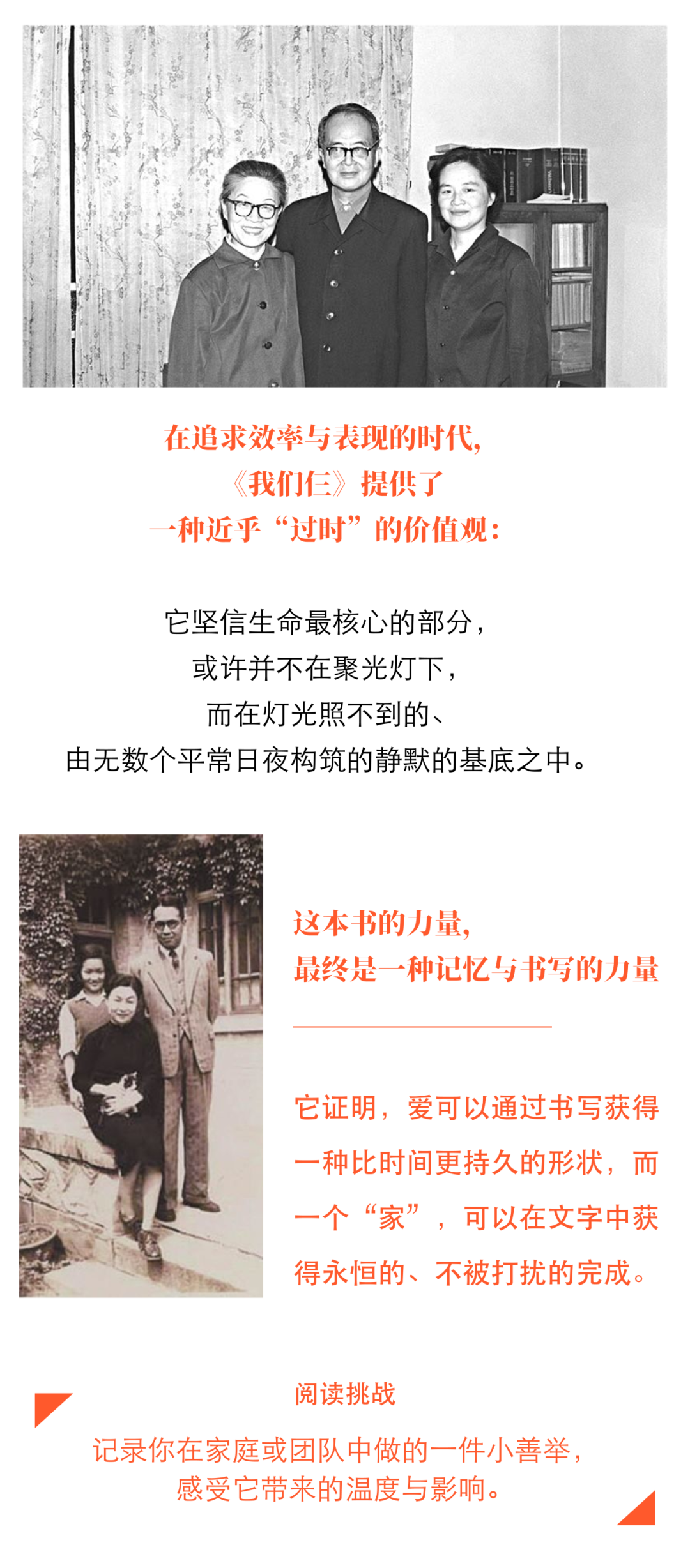 在追求效率与表现的时代,
《我们仨》提供了
一种近乎“过时”的价值观:

它坚信生命最核心的部分,
或许并不在聚光灯下,
而在灯光照不到的、
由无数个平常日夜构筑的静默的基底之中。

这本书的力量,
最终是一种记忆与书写的力量

它证明,爱可以通过书写获得一种比时间更持久的形状,而一个“家”,可以在文字中获得永恒的、不被打扰的完成。

阅读挑战

记录你在家庭或团队中做的一件小善举,
感受它带来的温度与影响。